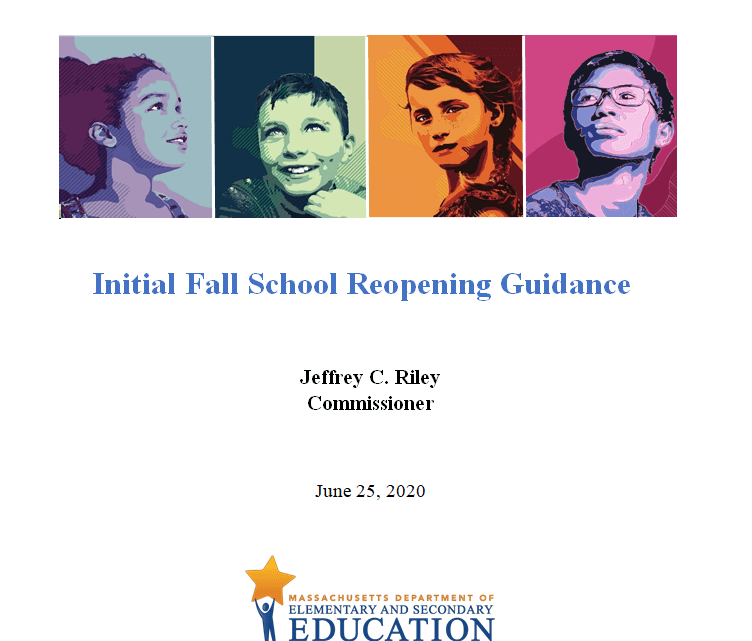 Initial Fall School Reopening Guidance

Jeffrey C. Riley
Commissioner

June 25, 2020

MASSACHUSETTS DEPARTMENT OF
ELEMENTARY AND SECONDARY
EDUCATION